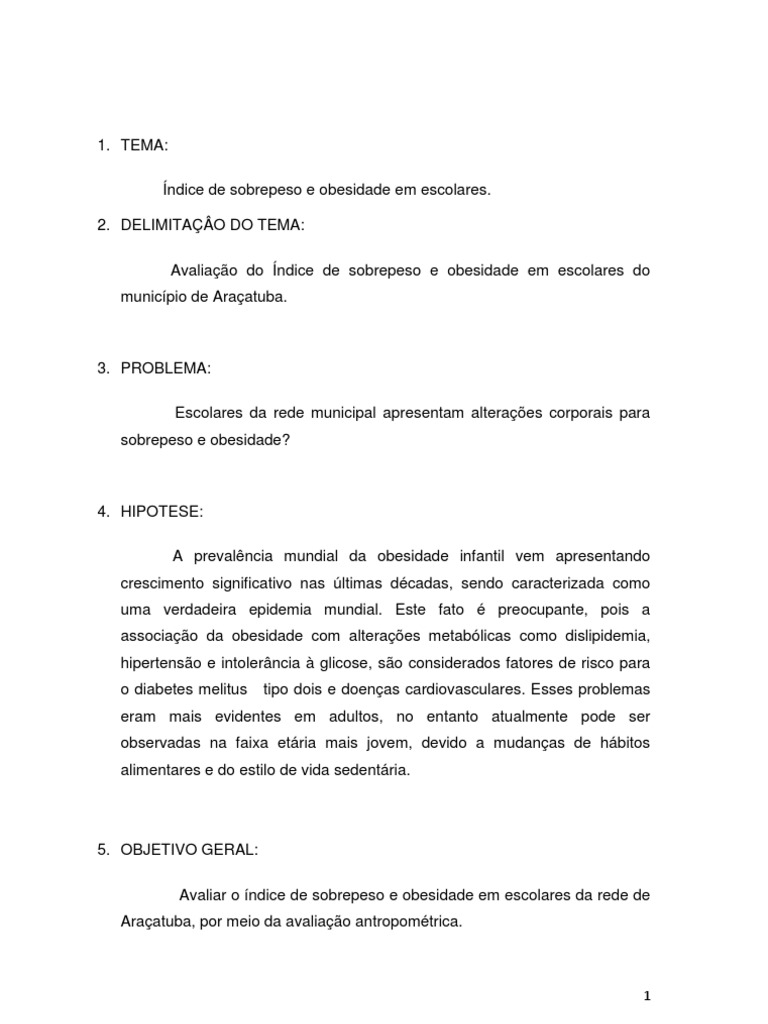 1. TEMA:

Índice de sobrepeso e obesidade em escolares.

2. DELIMITAÇÂO DO TEMA:

Avaliação do Índice de sobrepeso e obesidade em escolares do município de Araçatuba.

3. PROBLEMA:

Escolares da rede municipal apresentam alterações corporais para sobrepeso e obesidade?

4. HIPOTESE:

A prevalência mundial da obesidade infantil vem apresentando crescimento significativo nas últimas décadas, sendo caracterizada como uma verdadeira epidemia mundial. Este fato é preocupante, pois a associação da obesidade com alterações metabólicas como dislipidemia, hipertensão e intolerância à glicose, são considerados fatores de risco para o diabetes melitus tipo dois e doenças cardiovasculares. Esses problemas eram mais evidentes em adultos, no entanto atualmente pode ser observadas na faixa etária mais jovem, devido a mudanças de hábitos alimentares e do estilo de vida sedentária.

5. OBJETIVO GERAL:

Avaliar o índice de sobrepeso e obesidade em escolares da rede de Araçatuba, por meio da avaliação antropométrica.

1